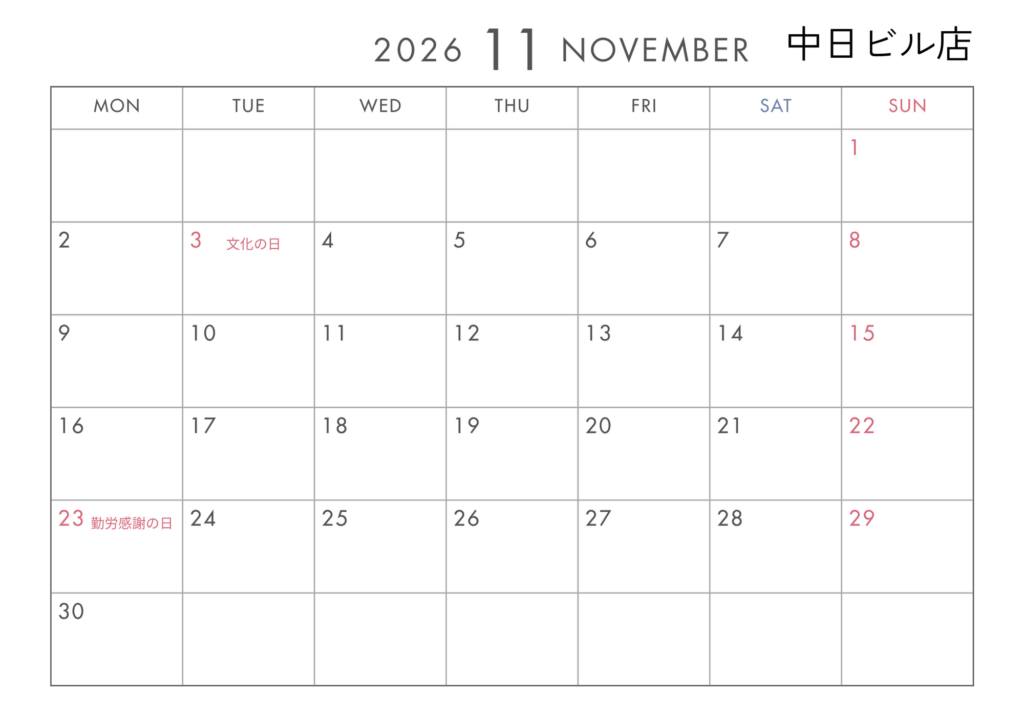 2026 11 NOVEMBER 中日ビル店

| MON | TUE | WED | THU | FRI | SAT | SUN |
|---|---|---|---|---|---|---|
| | | | | | | 1 |
| 2 | 3 文化の日 | 4 | 5 | 6 | 7 | 8 |
| 9 | 10 | 11 | 12 | 13 | 14 | 15 |
| 16 | 17 | 18 | 19 | 20 | 21 | 22 |
| 23 勤労感謝の日 | 24 | 25 | 26 | 27 | 28 | 29 |
| 30 | | | | | | |